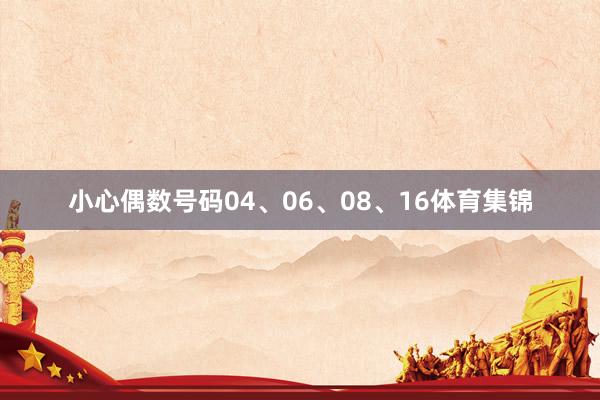 小心偶数号码04、06、08、16体育集锦